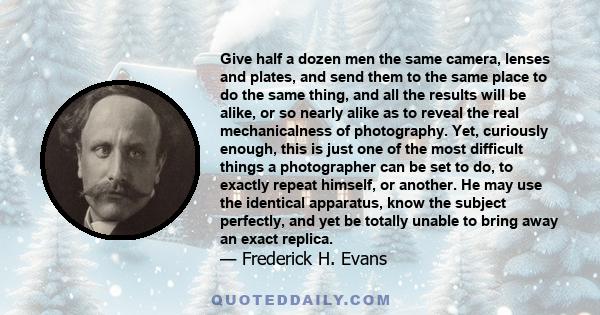 Give half a dozen men the same camera, lenses and plates, and send them to the same place to do the same thing, and all the results will be alike, or so nearly alike as to reveal the real mechanicalness of photography. Yet, curiously enough, this is just one of the most difficult things a photographer can be set to do, to exactly repeat himself, or another. He may use the identical apparatus, know the subject perfectly, and yet be totally unable to bring away an exact replica.
— Frederick H. Evans

QUOTEDDAILY.COM